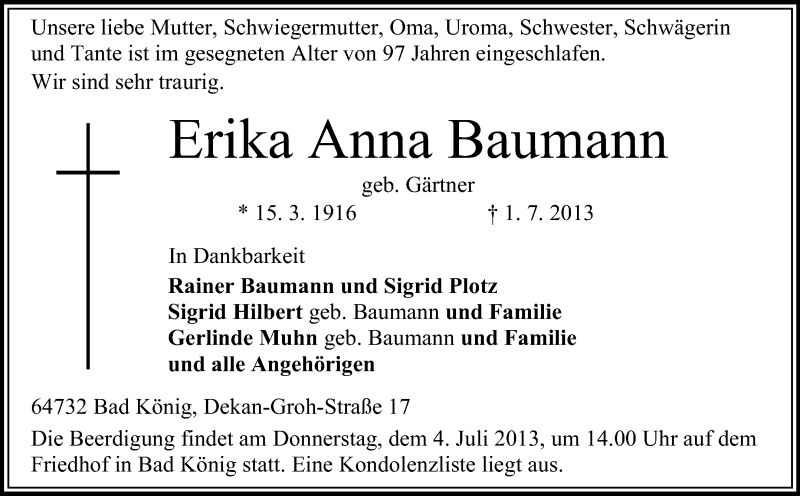 Unsere liebe Mutter, Schwiegermutter, Oma, Uroma, Schwester, Schwägerin und Tante ist im gesegneten Alter von 97 Jahren eingeschlafen.
Wir sind sehr traurig.

Erika Anna Baumann

geb. Gärtner

* 15. 3. 1916 † 1. 7. 2013

In Dankbarkeit

Rainer Baumann und Sigrid Plotz
Sigrid Hilbert geb. Baumann und Familie
Gerlinde Muhn geb. Baumann und Familie
und alle Angehörigen

64732 Bad König, Dekan-Groh-Straße 17

Die Beerdigung findet am Donnerstag, dem 4. Juli 2013, um 14.00 Uhr auf dem Friedhof in Bad König statt. Eine Kondolenzliste liegt aus.